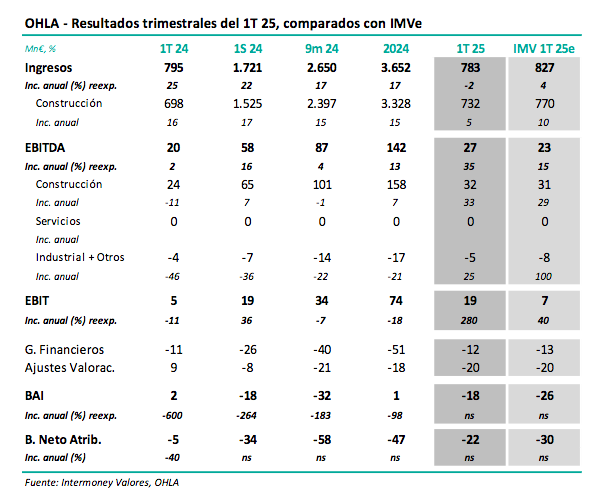 OHLA - Resultados trimestrales del 1T 25, comparados con IMVe

| Mn€, % | 1T 24 | 1S 24 | 9m 24 | 2024 | 1T 25 | IMV 1T 25e |
|---|---|---|---|---|---|---|
| Ingresos | 795 | 1.721 | 2.650 | 3.652 | 783 | 827 |
| Inc. anual (%) reexp. | 25 | 22 | 17 | 17 | -2 | 4 |
| Construcción | 698 | 1.525 | 2.397 | 3.328 | 732 | 770 |
| Inc. anual | 16 | 17 | 15 | 15 | 5 | 10 |
| EBITDA | 20 | 58 | 87 | 142 | 27 | 23 |
| Inc. anual (%) reexp. | 2 | 16 | 4 | 13 | 35 | 15 |
| Construcción | 24 | 65 | 101 | 158 | 32 | 31 |
| Inc. anual | -11 | 7 | -1 | 7 | 33 | 29 |
| Servicios | 0 | 0 | 0 | 0 | 0 | 0 |
| Inc. anual | | | | | | |
| Industrial + Otros | -4 | -7 | -14 | -17 | -5 | -8 |
| Inc. anual | -46 | -36 | -22 | -21 | 25 | 100 |
| EBIT | 5 | 19 | 34 | 74 | 19 | 7 |
| Inc. anual (%) reexp. | -11 | 36 | -7 | -18 | 280 | 40 |
| G. Financieros | -11 | -26 | -40 | -51 | -12 | -13 |
| Ajustes Valorac. | 9 | -8 | -21 | -18 | -20 | -20 |
| BAI | 2 | -18 | -32 | 1 | -18 | -26 |
| Inc. anual (%) reexp. | -600 | -264 | -183 | -98 | ns | ns |
| B. Neto Atrib. | -5 | -34 | -58 | -47 | -22 | -30 |
| Inc. anual (%) | -40 | ns | ns | ns | ns | ns |

Fuente: Intermoney Valores, OHLA